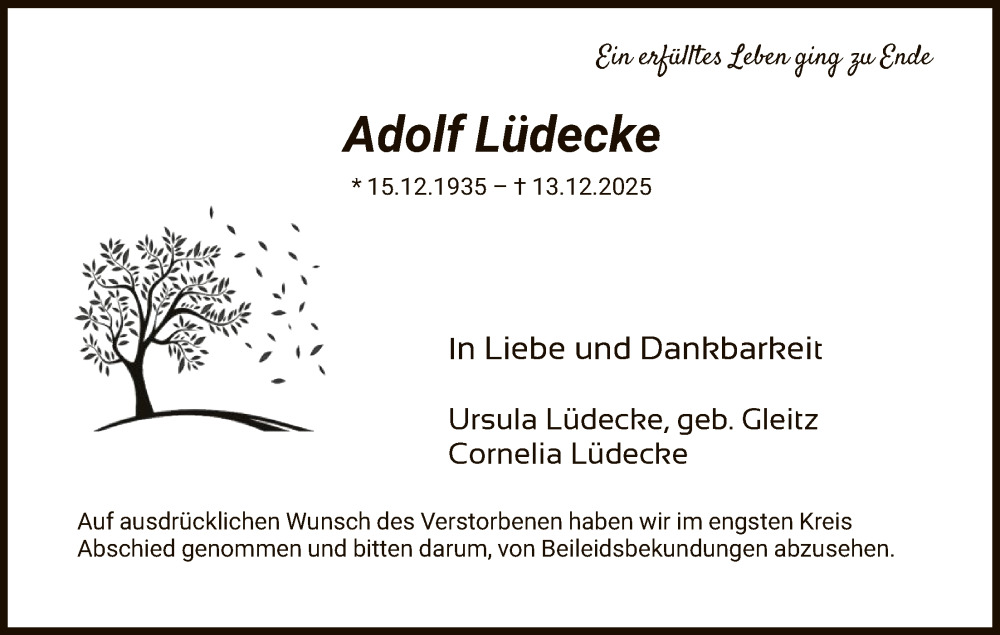 Ein erfülltes Leben ging zu Ende

Adolf Lüdecke

* 15.12.1935 – † 13.12.2025

In Liebe und Dankbarkeit

Ursula Lüdecke, geb. Gleitz
Cornelia Lüdecke

Auf ausdrücklichen Wunsch des Verstorbenen haben wir im engsten Kreis Abschied genommen und bitten darum, von Beileidsbekundungen abzusehen.